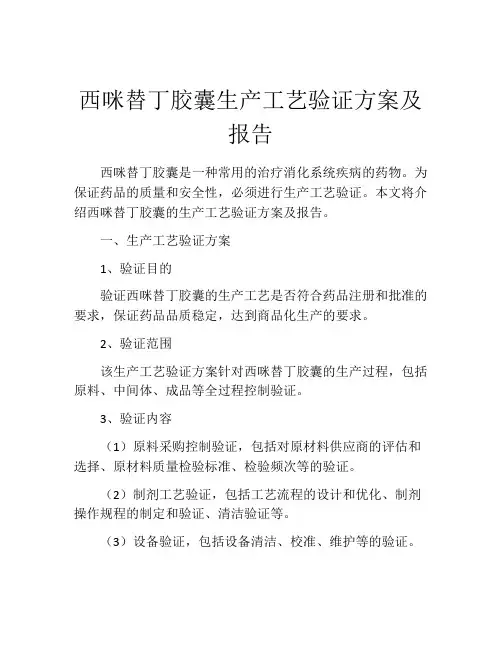 西咪替丁胶囊生产工艺验证方案及报告

西咪替丁胶囊是一种常用的治疗消化系统疾病的药物。为保证药品的质量和安全性，必须进行生产工艺验证。本文将介绍西咪替丁胶囊的生产工艺验证方案及报告。

一、生产工艺验证方案

1、验证目的

验证西咪替丁胶囊的生产工艺是否符合药品注册和批准的要求，保证药品品质稳定，达到商品化生产的要求。

2、验证范围

该生产工艺验证方案针对西咪替丁胶囊的生产过程，包括原料、中间体、成品等全过程控制验证。

3、验证内容

（1）原料采购控制验证，包括对原材料供应商的评估和选择、原材料质量检验标准、检验频次等的验证。

（2）制剂工艺验证，包括工艺流程的设计和优化、制剂操作规程的制定和验证、清洁验证等。

（3）设备验证，包括设备清洁、校准、维护等的验证。